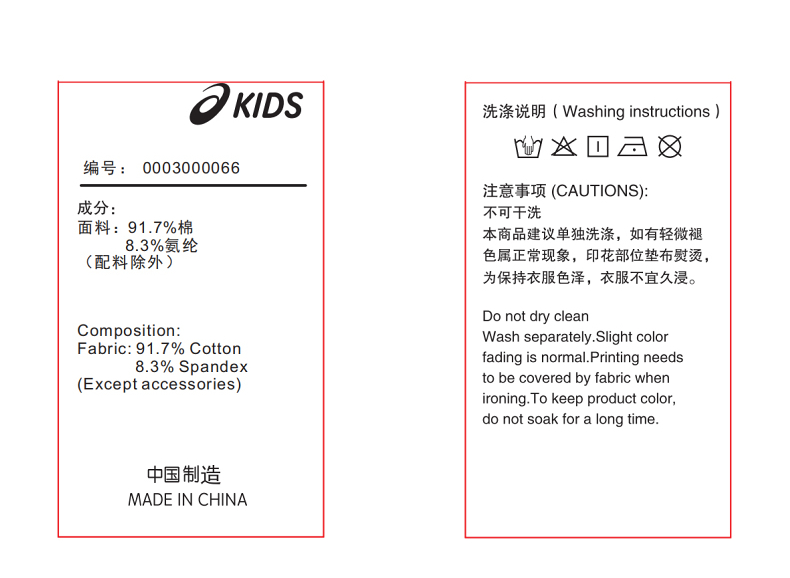 KIDS

编号： 0003000066

成分：
面料：91.7%棉
8.3%氨纶
（配料除外）

Composition:
Fabric: 91.7% Cotton
8.3% Spandex
(Except accessories)

中国制造
MADE IN CHINA

洗涤说明（Washing instructions）

注意事项 (CAUTIONS):
不可干洗
本商品建议单独洗涤，如有轻微褪色属正常现象，印花部位垫布熨烫，为保持衣服色泽，衣服不宜久浸。

Do not dry clean
Wash separately.Slight color fading is normal.Printing needs to be covered by fabric when ironing.To keep product color, do not soak for a long time.